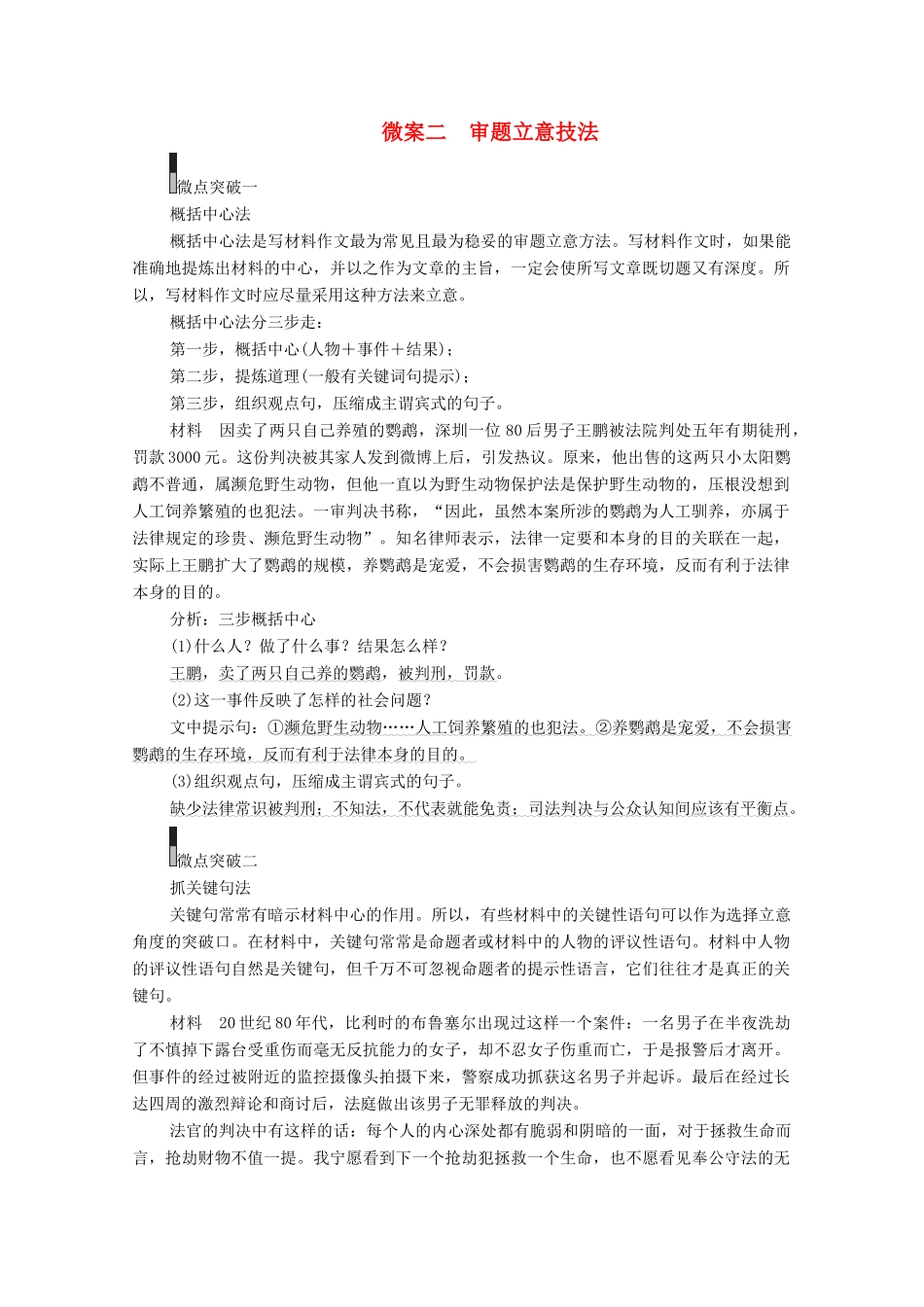 微案二　审题立意技法

微点突破一

概括中心法

概括中心法是写材料作文最为常见且最为稳妥的审题立意方法。写材料作文时，如果能准确地提炼出材料的中心，并以之作为文章的主旨，一定会使所写文章既切题又有深度。所以，写材料作文时应尽量采用这种方法来立意。

概括中心法分三步走：

第一步，概括中心(人物＋事件＋结果)；

第二步，提炼道理(一般有关键词句提示)；

第三步，组织观点句，压缩成主谓宾式的句子。

材料　因卖了两只自己养殖的鹦鹉，深圳一位80后男子王鹏被法院判处五年有期徒刑，罚款3000元。这份判决被其家人发到微博上后，引发热议。原来，他出售的这两只小太阳鹦鹉不普通，属濒危野生动物，但他一直以为野生动物保护法是保护野生动物的，压根没想到人工饲养繁殖的也犯法。一审判决书称，“因此，虽然本案所涉的鹦鹉为人工驯养，亦属于法律规定的珍贵、濒危野生动物”。知名律师表示，法律一定要和本身的目的关联在一起，实际上王鹏扩大了鹦鹉的规模，养鹦鹉是宠爱，不会损害鹦鹉的生存环境，反而有利于法律本身的目的。

分析：三步概括中心

(1)什么人？做了什么事？结果怎么样？

王鹏，卖了两只自己养的鹦鹉，被判刑，罚款。

(2)这一事件反映了怎样的社会问题？

文中提示句：①濒危野生动物……人工饲养繁殖的也犯法。②养鹦鹉是宠爱，不会损害鹦鹉的生存环境，反而有利于法律本身的目的。

(3)组织观点句，压缩成主谓宾式的句子。

缺少法律常识被判刑；不知法，不代表就能免责；司法判决与公众认知间应该有平衡点。

微点突破二

抓关键句法

关键句常常有暗示材料中心的作用。所以，有些材料中的关键性语句可以作为选择立意角度的突破口。在材料中，关键句常常是命题者或材料中的人物的评议性语句。材料中人物的评议性语句自然是关键句，但千万不可忽视命题者的提示性语言，它们往往才是真正的关键句。

材料　20世纪80年代，比利时的布鲁塞尔出现过这样一个案件：一名男子在半夜洗劫了不慎掉下露台受重伤而毫无反抗能力的女子，却不忍女子伤重而亡，于是报警后才离开。但事件的经过被附近的监控摄像头拍摄下来，警察成功抓获这名男子并起诉。最后在经过长达四周的激烈辩论和商讨后，法庭做出该男子无罪释放的判决。

法官的判决中有这样的话：每个人的内心深处都有脆弱和阴暗的一面，对于拯救生命而言，抢劫财物不值一提。我宁愿看到下一个抢劫犯拯救一个生命，也不愿看见奉公守法的无